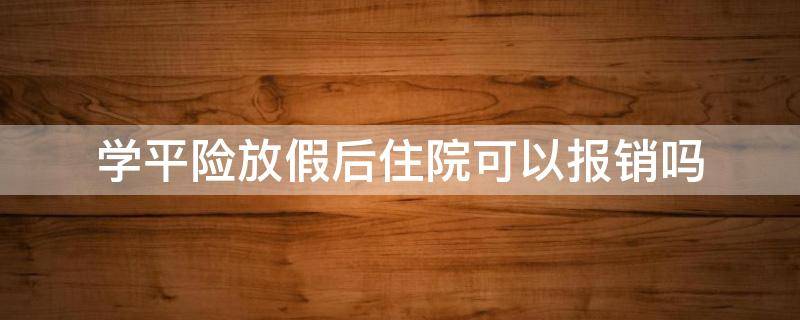 学平险放假后住院可以报销吗